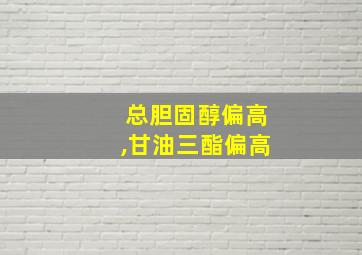 总胆固醇偏高
,甘油三酯偏高